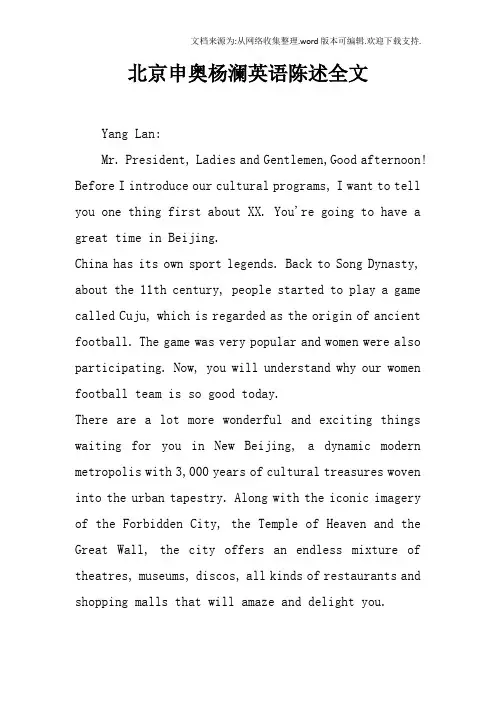 文档来源为:从网络收集整理.word版本可编辑.欢迎下载支持.

北京申奥杨澜英语陈述全文

Yang Lan:

Mr. President, Ladies and Gentlemen, Good afternoon! Before I introduce our cultural programs, I want to tell you one thing first about XX. You're going to have a great time in Beijing.

China has its own sport legends. Back to Song Dynasty, about the 11th century, people started to play a game called Cuju, which is regarded as the origin of ancient football. The game was very popular and women were also participating. Now, you will understand why our women football team is so good today.

There are a lot more wonderful and exciting things waiting for you in New Beijing, a dynamic modern metropolis with 3,000 years of cultural treasures woven into the urban tapestry. Along with the iconic imagery of the Forbidden City, the Temple of Heaven and the Great Wall, the city offers an endless mixture of theatres, museums, discos, all kinds of restaurants and shopping malls that will amaze and delight you.